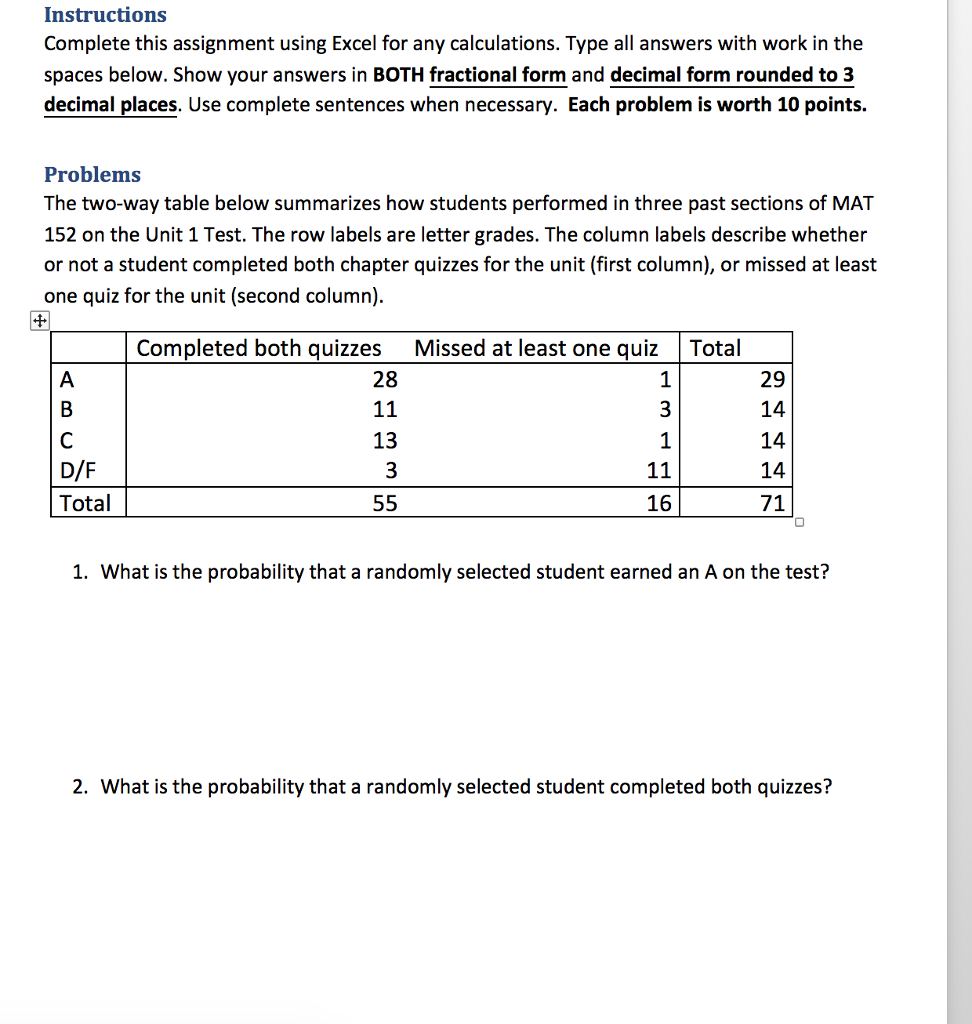 Instructions
Complete this assignment using Excel for any calculations. Type all answers with work in the spaces below. Show your answers in BOTH fractional form and decimal form rounded to 3 decimal places. Use complete sentences when necessary. Each problem is worth 10 points.

Problems
The two-way table below summarizes how students performed in three past sections of MAT 152 on the Unit 1 Test. The row labels are letter grades. The column labels describe whether or not a student completed both chapter quizzes for the unit (first column), or missed at least one quiz for the unit (second column).

| | Completed both quizzes | Missed at least one quiz | Total |
|---|---|---|---|
| A | 28 | 1 | 29 |
| B | 11 | 3 | 14 |
| C | 13 | 1 | 14 |
| D/F | 3 | 11 | 14 |
| Total | 55 | 16 | 71 |

1. What is the probability that a randomly selected student earned an A on the test?

2. What is the probability that a randomly selected student completed both quizzes?